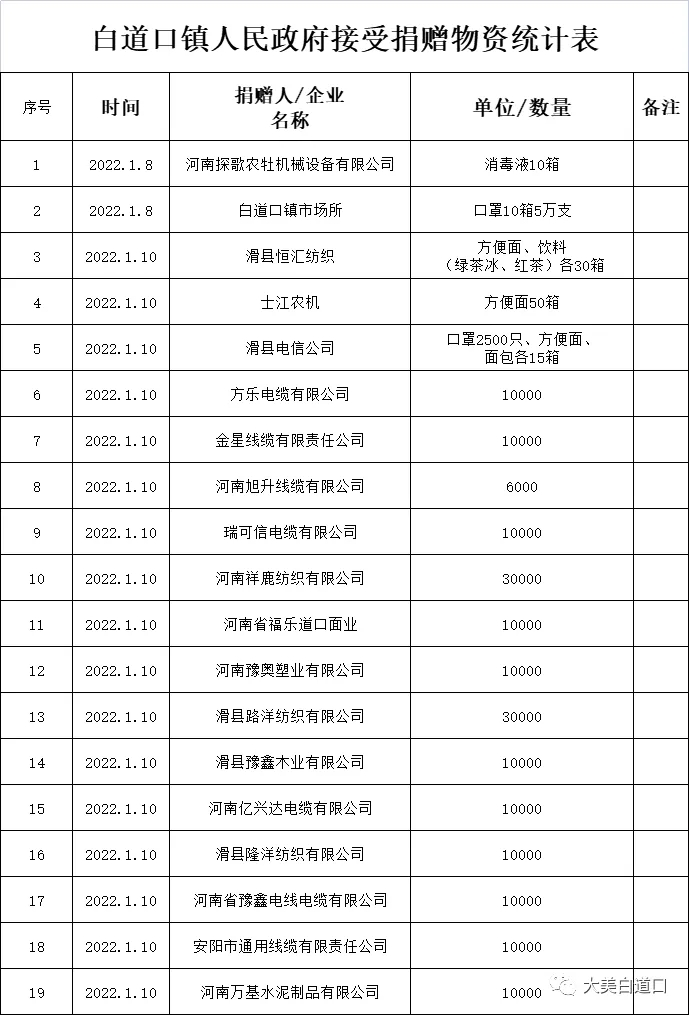 白道口镇人民政府接受捐赠物资统计表

| 序号 | 时间 | 捐赠人/企业名称 | 单位/数量 | 备注 |
|---|---|---|---|---|
| 1 | 2022.1.8 | 河南探歌农牡机械设备有限公司 | 消毒液10箱 | |
| 2 | 2022.1.8 | 白道口镇市场所 | 口罩10箱5万支 | |
| 3 | 2022.1.10 | 滑县恒汇纺织 | 方便面、饮料（绿茶冰、红茶）各30箱 | |
| 4 | 2022.1.10 | 士江农机 | 方便面50箱 | |
| 5 | 2022.1.10 | 滑县电信公司 | 口罩2500只、方便面、面包各15箱 | |
| 6 | 2022.1.10 | 方乐电缆有限公司 | 10000 | |
| 7 | 2022.1.10 | 金星线缆有限责任公司 | 10000 | |
| 8 | 2022.1.10 | 河南旭升线缆有限公司 | 6000 | |
| 9 | 2022.1.10 | 瑞可信电缆有限公司 | 10000 | |
| 10 | 2022.1.10 | 河南祥鹿纺织有限公司 | 30000 | |
| 11 | 2022.1.10 | 河南省福乐道口面业 | 10000 | |
| 12 | 2022.1.10 | 河南豫奥塑业有限公司 | 10000 | |
| 13 | 2022.1.10 | 滑县路洋纺织有限公司 | 30000 | |
| 14 | 2022.1.10 | 滑县豫鑫木业有限公司 | 10000 | |
| 15 | 2022.1.10 | 河南亿兴达电缆有限公司 | 10000 | |
| 16 | 2022.1.10 | 滑县隆洋纺织有限公司 | 10000 | |
| 17 | 2022.1.10 | 河南省豫鑫电线电缆有限公司 | 10000 | |
| 18 | 2022.1.10 | 安阳市通用线缆有限责任公司 | 10000 | |
| 19 | 2022.1.10 | 河南万基水泥制品有限公司 | 10000 | |

大美白道口